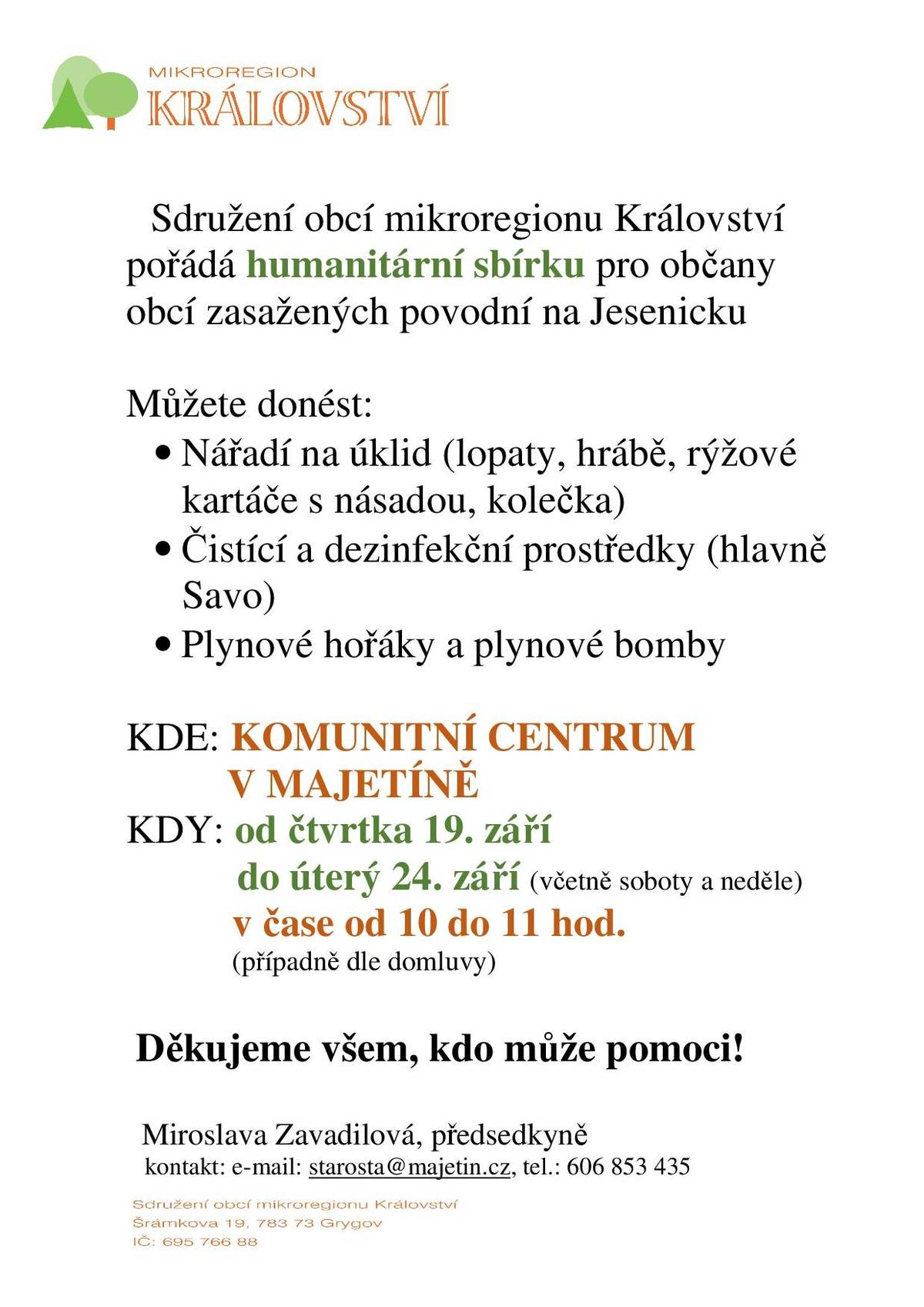 MIKROREGION
KRÁLOVSTVÍ

Sdružení obcí mikroregionu Království pořádá humanitární sbírku pro občany obcí zasažených povodní na Jesenicku

Můžete donést:
• Nářadí na úklid (lopaty, hrábě, rýžové kartáče s násadou, kolečka)
• Čistící a dezinfekční prostředky (hlavně Savo)
• Plynové hořáky a plynové bomby

KDE: KOMUNITNÍ CENTRUM V MAJETÍNĚ
KDY: od čtvrtka 19. září
do úterý 24. září (včetně soboty a neděle)
v čase od 10 do 11 hod.
(případně dle domluvy)

Děkujeme všem, kdo může pomoci!

Miroslava Zavadilová, předsedkyně
kontakt: e-mail: starosta@majetin.cz, tel.: 606 853 435

Sdružení obcí mikroregionu Království
Šrámkova 19, 783 73 Grygov
IČ: 695 766 88